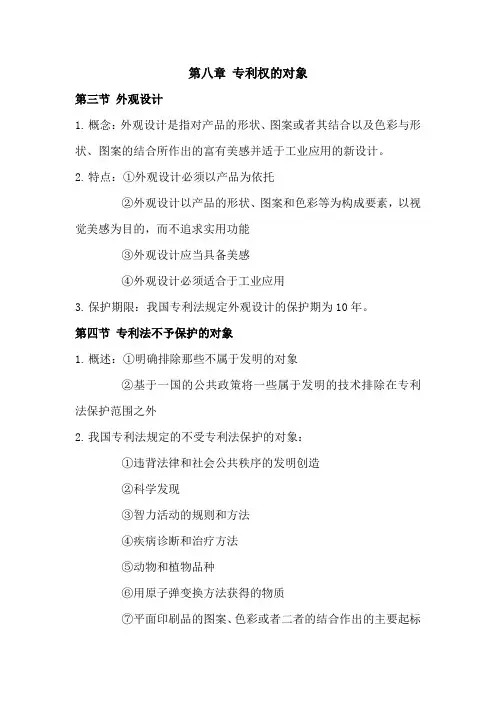 第八章 专利权的对象

第三节 外观设计

1. 概念：外观设计是指对产品的形状、图案或者其结合以及色彩与形状、图案的结合所作出的富有美感并适于工业应用的新设计。

2. 特点：①外观设计必须以产品为依托

②外观设计以产品的形状、图案和色彩等为构成要素，以视觉美感为目的，而不追求实用功能

③外观设计应当具备美感

④外观设计必须适合于工业应用

3. 保护期限：我国专利法规定外观设计的保护期为10年。

第四节 专利法不予保护的对象

1. 概述：①明确排除那些不属于发明的对象

②基于一国的公共政策将一些属于发明的技术排除在专利法保护范围之外

2. 我国专利法规定的不受专利法保护的对象：

①违背法律和社会公共秩序的发明创造

②科学发现

③智力活动的规则和方法

④疾病诊断和治疗方法

⑤动物和植物品种

⑥用原子弹变换方法获得的物质

⑦平面印刷品的图案、色彩或者二者的结合作出的主要起标